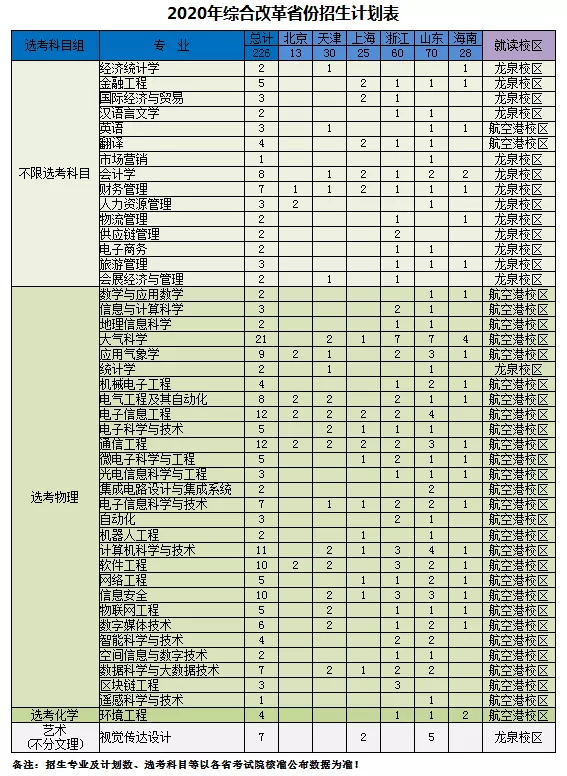 2020年综合改革省份招生计划表

| 选考科目组 | 专 业 | 总计 226 | 北京 13 | 天津 30 | 上海 25 | 浙江 60 | 山东 70 | 海南 28 | 就读校区 |
|---|---|---|---|---|---|---|---|---|---|
| 不限选考科目 | 经济统计学 | 2 | | 1 | | | | 1 | 龙泉校区 |
| | 金融工程 | 5 | | | 2 | 1 | 1 | 1 | 龙泉校区 |
| | 国际经济与贸易 | 3 | | | 2 | 1 | | | 龙泉校区 |
| | 汉语言文学 | 2 | | | | 1 | 1 | | 龙泉校区 |
| | 英语 | 3 | | 1 | | | 1 | 1 | 航空港校区 |
| | 翻译 | 4 | | | 2 | 1 | 1 | | 航空港校区 |
| | 市场营销 | 1 | | | | | 1 | | 龙泉校区 |
| | 会计学 | 8 | | 1 | 2 | 1 | 2 | 2 | 龙泉校区 |
| | 财务管理 | 7 | 1 | 1 | 2 | 1 | 1 | 1 | 龙泉校区 |
| | 人力资源管理 | 3 | 2 | | | | 1 | | 龙泉校区 |
| | 物流管理 | 2 | | | | 1 | | 1 | 龙泉校区 |
| | 供应链管理 | 2 | | | | 2 | | | 龙泉校区 |
| | 电子商务 | 2 | | | | 1 | 1 | | 龙泉校区 |
| | 旅游管理 | 3 | | | | 1 | 1 | 1 | 龙泉校区 |
| | 会展经济与管理 | 2 | | 1 | | 1 | | | 龙泉校区 |
| 选考物理 | 数学与应用数学 | 2 | | | | | 1 | 1 | 航空港校区 |
| | 信息与计算科学 | 3 | | | | 2 | 1 | | 航空港校区 |
| | 地理信息科学 | 2 | | | | 1 | 1 | | 航空港校区 |
| | 大气科学 | 21 | | 2 | 1 | 7 | 7 | 4 | 航空港校区 |
| | 应用气象学 | 9 | 2 | 1 | | 2 | 3 | 1 | 航空港校区 |
| | 统计学 | 2 | | 1 | | | 1 | | 龙泉校区 |
| | 机械电子工程 | 4 | | | | 1 | 2 | 1 | 航空港校区 |
| | 电气工程及其自动化 | 8 | 2 | 2 | | 2 | 1 | 1 | 航空港校区 |
| | 电子信息工程 | 12 | 2 | 2 | 2 | 2 | 4 | | 航空港校区 |
| | 电子科学与技术 | 5 | | 2 | 1 | 1 | 1 | | 航空港校区 |
| | 通信工程 | 12 | 2 | 2 | 2 | 2 | 3 | 1 | 航空港校区 |
| | 微电子科学与工程 | 5 | | | 1 | 2 | 1 | 1 | 航空港校区 |
| | 光电信息科学与工程 | 3 | | | | 1 | 1 | 1 | 航空港校区 |
| | 集成电路设计与集成系统 | 2 | | | | | 2 | | 航空港校区 |
| | 电子信息科学与技术 | 7 | | 1 | 1 | 2 | 2 | 1 | 航空港校区 |
| | 自动化 | 3 | | | | 2 | 1 | | 航空港校区 |
| | 机器人工程 | 2 | | | 1 | | 1 | | 航空港校区 |
| | 计算机科学与技术 | 11 | | 2 | 1 | 3 | 4 | 1 | 航空港校区 |
| | 软件工程 | 10 | 2 | 2 | | 3 | 2 | 1 | 航空港校区 |
| | 网络工程 | 5 | | | 1 | 1 | 2 | 1 | 航空港校区 |
| | 信息安全 | 10 | | 2 | 1 | 3 | 3 | 1 | 航空港校区 |
| | 物联网工程 | 5 | | 2 | | 1 | 1 | 1 | 航空港校区 |
| | 数字媒体技术 | 6 | | 2 | | 1 | 2 | 1 | 航空港校区 |
| | 智能科学与技术 | 4 | | | | 2 | 2 | | 航空港校区 |
| | 空间信息与数字技术 | 2 | | | | 1 | 1 | | 航空港校区 |
| | 数据科学与大数据技术 | 7 | | 2 | 1 | 2 | 2 | | 航空港校区 |
| | 区块链工程 | 3 | | | | 3 | | | 航空港校区 |
| | 遥感科学与技术 | 1 | | | | | 1 | | 航空港校区 |
| 选考化学 | 环境工程 | 4 | | | | 1 | 1 | 2 | 航空港校区 |
| 艺术 (不分文理) | 视觉传达设计 | 7 | | | 2 | | 5 | | 龙泉校区 |

备注：招生专业及计划数、选考科目等以各省考试院核准公布数据为准！